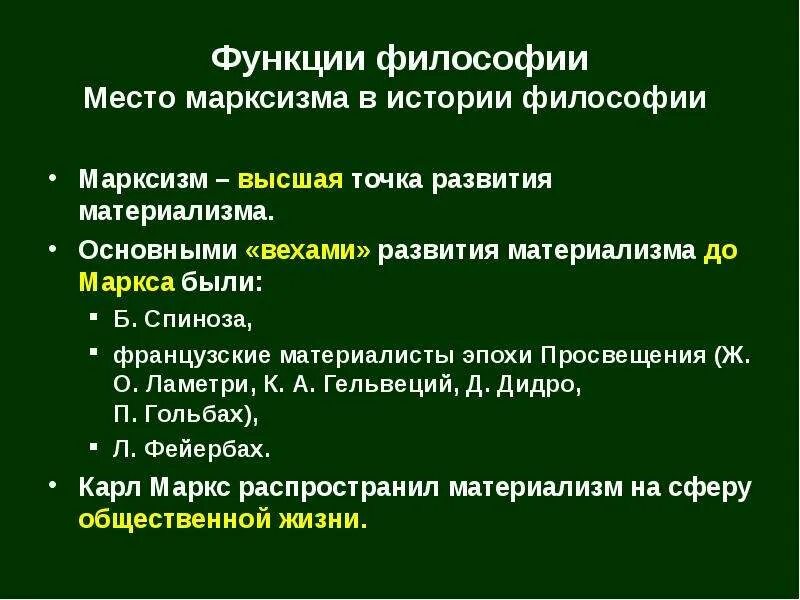 Функции философии
Место марксизма в истории философии

• Марксизм – высшая точка развития материализма.
• Основными «вехами» развития материализма до Маркса были:
  ▪ Б. Спиноза,
  ▪ французские материалисты эпохи Просвещения (Ж. О. Ламетри, К. А. Гельвеций, Д. Дидро, П. Гольбах),
  ▪ Л. Фейербах.
• Карл Маркс распространил материализм на сферу общественной жизни.